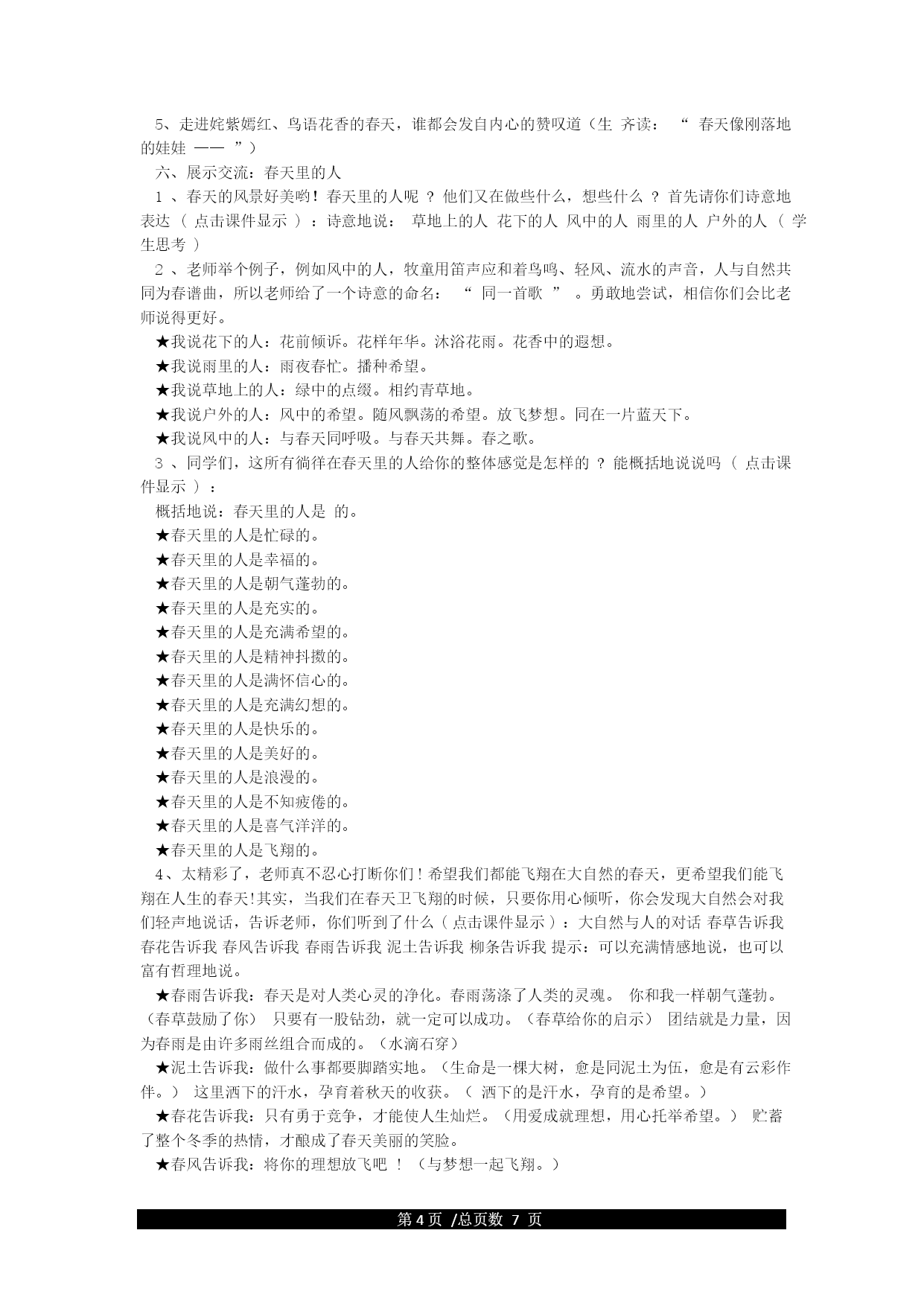 5、走进姹紫嫣红、鸟语花香的春天，谁都会发自内心的赞叹道（生 齐读： “ 春天像刚落地的娃娃 —— ”）

六、展示交流：春天里的人

1 、春天的风景好美哟！春天里的人呢 ？ 他们又在做些什么，想些什么 ？ 首先请你们诗意地表达 （ 点击课件显示 ）：诗意地说： 草地上的人 花下的人 风中的人 雨里的人 户外的人 （ 学生思考 ）

2 、老师举个例子，例如风中的人，牧童用笛声应和着鸟鸣、轻风、流水的声音，人与自然共同为春谱曲，所以老师给了一个诗意的命名： “ 同一首歌 ” 。勇敢地尝试，相信你们会比老师说得更好。

★我说花下的人：花前倾诉。花样年华。沐浴花雨。花香中的遐想。

★我说雨里的人：雨夜春忙。播种希望。

★我说草地上的人：绿中的点缀。相约青草地。

★我说户外的人：风中的希望。随风飘荡的希望。放飞梦想。同在一片蓝天下。

★我说风中的人：与春天同呼吸。与春天共舞。春之歌。

3 、同学们，这所有徜徉在春天里的人给你的整体感觉是怎样的 ？ 能概括地说说吗 （ 点击课件显示 ）：

概括地说：春天里的人是 的。

★春天里的人是忙碌的。

★春天里的人是幸福的。

★春天里的人是朝气蓬勃的。

★春天里的人是充实的。

★春天里的人是充满希望的。

★春天里的人是精神抖擞的。

★春天里的人是满怀信心的。

★春天里的人是充满幻想的。

★春天里的人是快乐的。

★春天里的人是美好的。

★春天里的人是浪漫的。

★春天里的人是不知疲倦的。

★春天里的人是喜气洋洋的。

★春天里的人是飞翔的。

4、太精彩了，老师真不忍心打断你们！希望我们都能飞翔在大自然的春天，更希望我们能飞翔在人生的春天!其实，当我们在春天卫飞翔的时候，只要你用心倾听，你会发现大自然会对我们轻声地说话，告诉老师，你们听到了什么（ 点击课件显示 ）：大自然与人的对话 春草告诉我 春花告诉我 春风告诉我 春雨告诉我 泥土告诉我 柳条告诉我 提示：可以充满情感地说，也可以富有哲理地说。

★春雨告诉我：春天是对人类心灵的净化。春雨荡涤了人类的灵魂。 你和我一样朝气蓬勃。（春草鼓励了你） 只要有一股钻劲，就一定可以成功。（春草给你的启示） 团结就是力量，因为春雨是由许多雨丝组合而成的。（水滴石穿）

★泥土告诉我：做什么事都要脚踏实地。（生命是一棵大树，愈是同泥土为伍，愈是有云彩作伴。） 这里洒下的汗水，孕育着秋天的收获。（ 洒下的是汗水，孕育的是希望。）

★春花告诉我：只有勇于竞争，才能使人生灿烂。（用爱成就理想，用心托举希望。） 贮蓄了整个冬季的热情，才酿成了春天美丽的笑脸。

★春风告诉我：将你的理想放飞吧 ！ （与梦想一起飞翔。）

第 4 页 /总页数 7 页